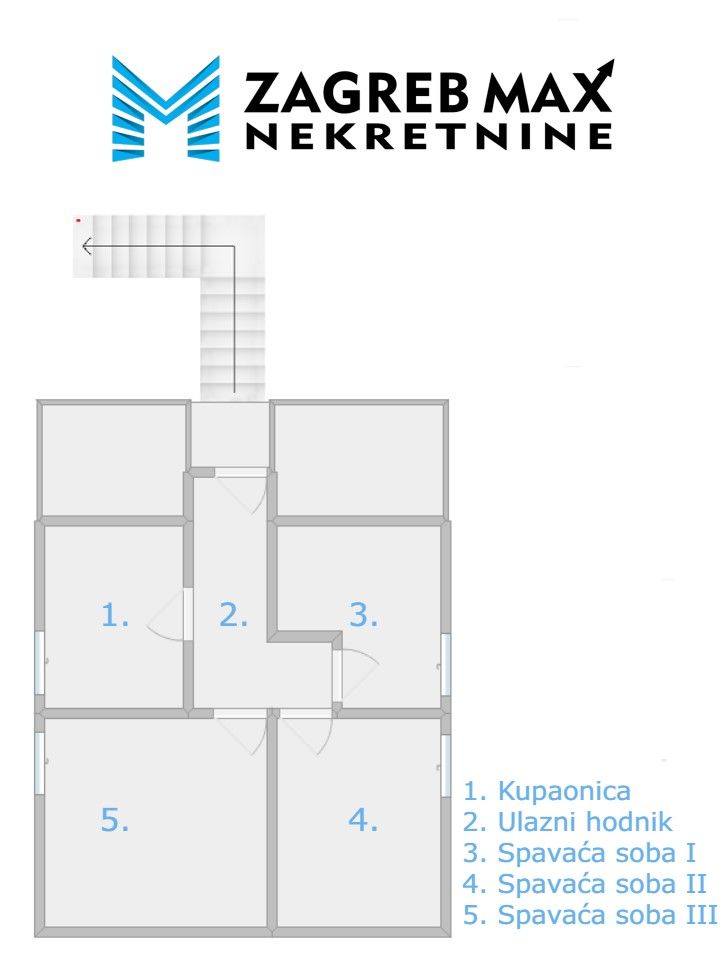 ZAGREB MAX
NEKRETNINE

1.
2.
3.
5.
4.

1. Kupaonica
2. Ulazni hodnik
3. Spavaća soba I
4. Spavaća soba II
5. Spavaća soba III